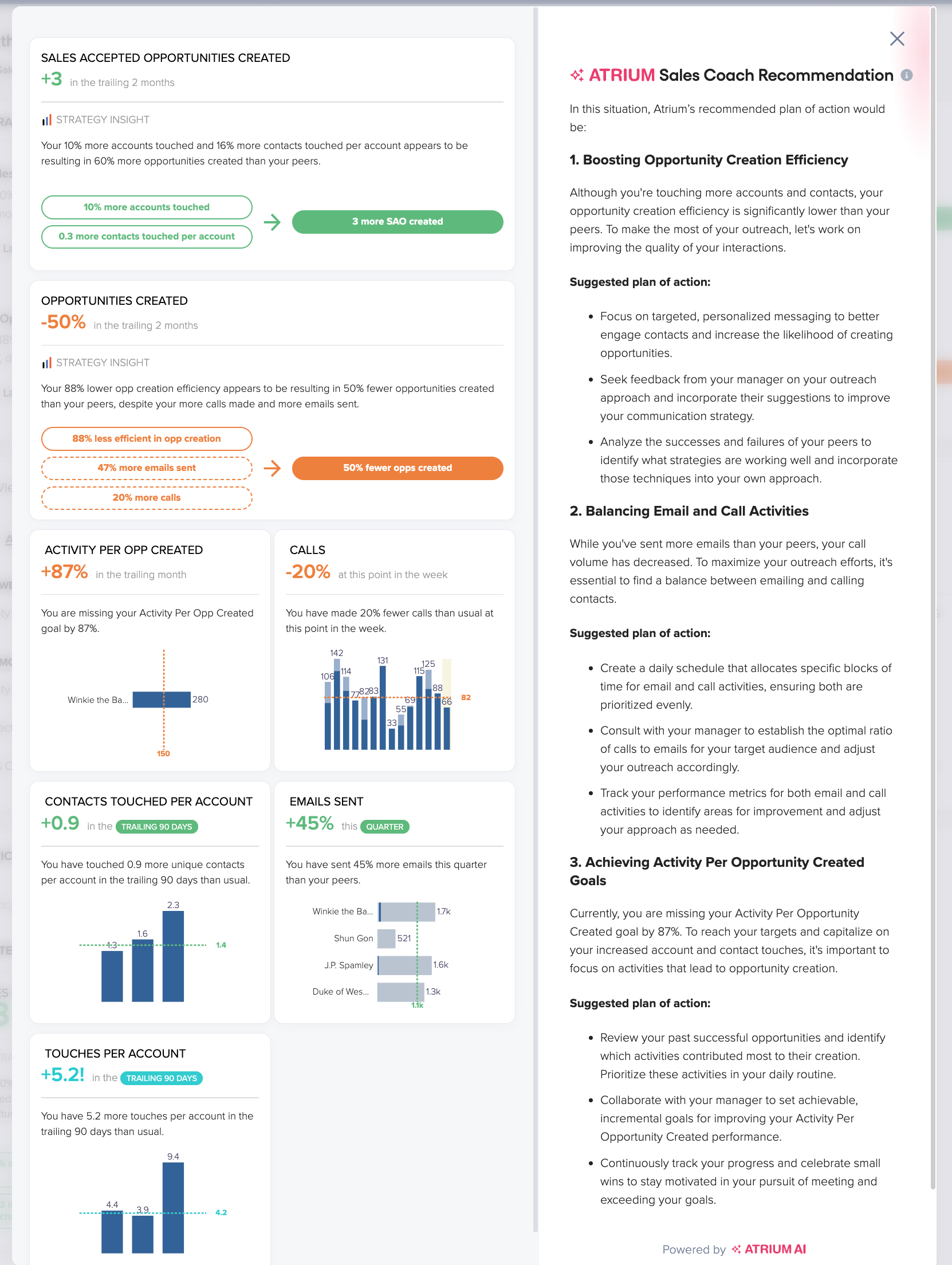 SALES ACCEPTED OPPORTUNITIES CREATED
+3 in the trailing 2 months

STRATEGY INSIGHT

Your 10% more accounts touched and 16% more contacts touched per account appears to be resulting in 60% more opportunities created than your peers.

10% more accounts touched
0.3 more contacts touched per account
3 more SAO created

OPPORTUNITIES CREATED
-50% in the trailing 2 months

STRATEGY INSIGHT

Your 88% lower opp creation efficiency appears to be resulting in 50% fewer opportunities created than your peers, despite your more calls made and more emails sent.

88% less efficient in opp creation
47% more emails sent
20% more calls
50% fewer opps created

ACTIVITY PER OPP CREATED
+87% in the trailing month

You are missing your Activity Per Opp Created goal by 87%.

Winkie the Ba... 280
150

CALLS
-20% at this point in the week

You have made 20% fewer calls than usual at this point in the week.

142 106 114 77 82 83 131 33 55 69 115 125 88 66 82

CONTACTS TOUCHED PER ACCOUNT
+0.9 in the TRAILING 90 DAYS

You have touched 0.9 more unique contacts per account in the trailing 90 days than usual.

1.3 1.6 2.3 1.4

EMAILS SENT
+45% this QUARTER

You have sent 45% more emails this quarter than your peers.

Winkie the Ba... 1.7k
Shun Gon 521
J.P. Spamley 1.6k
Duke of Wes... 1.3k
1.1k

TOUCHES PER ACCOUNT
+5.2! in the TRAILING 90 DAYS

You have 5.2 more touches per account in the trailing 90 days than usual.

4.4 3.9 9.4 4.2

ATRIUM Sales Coach Recommendation

In this situation, Atrium's recommended plan of action would be:

1. Boosting Opportunity Creation Efficiency

Although you're touching more accounts and contacts, your opportunity creation efficiency is significantly lower than your peers. To make the most of your outreach, let's work on improving the quality of your interactions.

Suggested plan of action:

• Focus on targeted, personalized messaging to better engage contacts and increase the likelihood of creating opportunities.
• Seek feedback from your manager on your outreach approach and incorporate their suggestions to improve your communication strategy.
• Analyze the successes and failures of your peers to identify what strategies are working well and incorporate those techniques into your own approach.

2. Balancing Email and Call Activities

While you've sent more emails than your peers, your call volume has decreased. To maximize your outreach efforts, it's essential to find a balance between emailing and calling contacts.

Suggested plan of action:

• Create a daily schedule that allocates specific blocks of time for email and call activities, ensuring both are prioritized evenly.
• Consult with your manager to establish the optimal ratio of calls to emails for your target audience and adjust your outreach accordingly.
• Track your performance metrics for both email and call activities to identify areas for improvement and adjust your approach as needed.

3. Achieving Activity Per Opportunity Created Goals

Currently, you are missing your Activity Per Opportunity Created goal by 87%. To reach your targets and capitalize on your increased account and contact touches, it's important to focus on activities that lead to opportunity creation.

Suggested plan of action:

• Review your past successful opportunities and identify which activities contributed most to their creation. Prioritize these activities in your daily routine.
• Collaborate with your manager to set achievable, incremental goals for improving your Activity Per Opportunity Created performance.
• Continuously track your progress and celebrate small wins to stay motivated in your pursuit of meeting and exceeding your goals.

Powered by ATRIUM AI